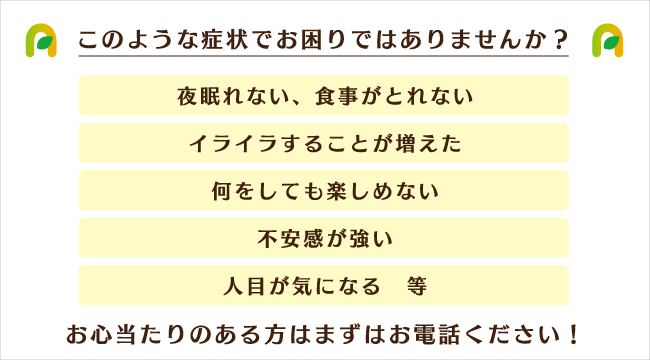 このような症状でお困りではありませんか？

夜眠れない、食事がとれない

イライラすることが増えた

何をしても楽しめない

不安感が強い

人目が気になる　等

お心当たりのある方はまずはお電話ください！